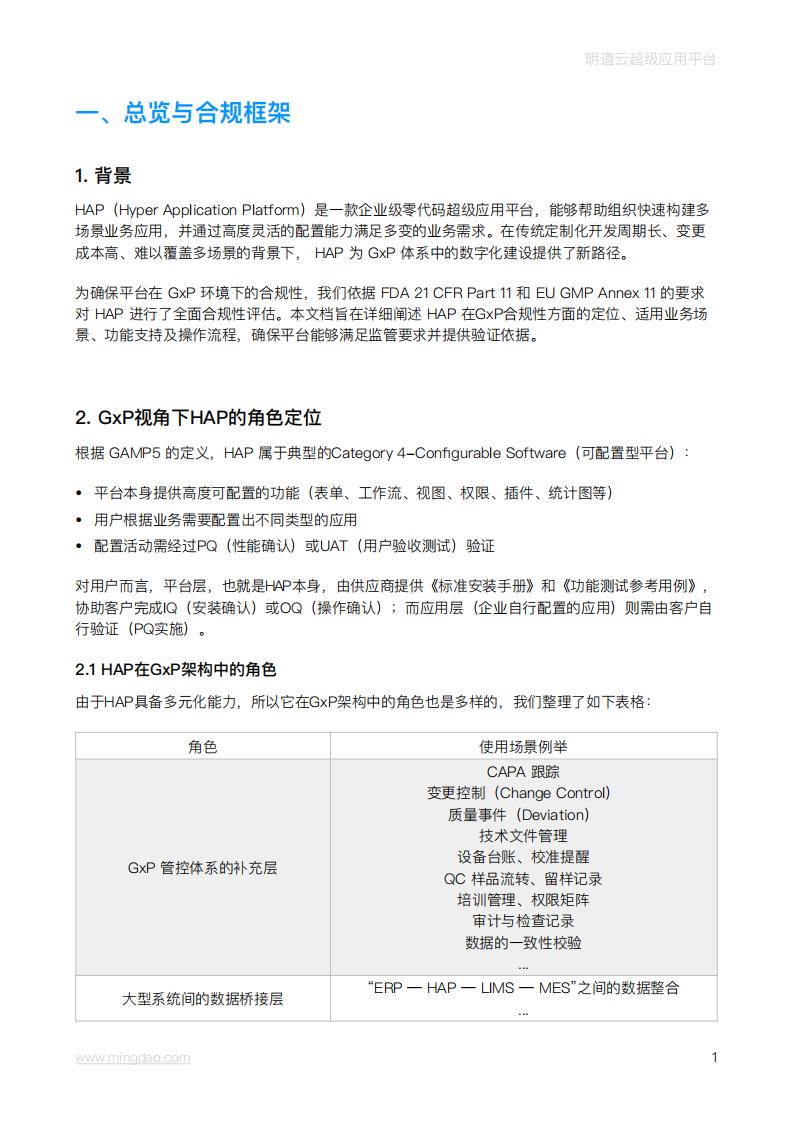 明道云超级应用平台

一、总览与合规框架

1. 背景

HAP（Hyper Application Platform）是一款企业级零代码超级应用平台，能够帮助组织快速构建多场景业务应用，并通过高度灵活的配置能力满足多变的业务需求。在传统定制化开发周期长、变更成本高、难以覆盖多场景的背景下， HAP 为 GxP 体系中的数字化建设提供了新路径。

为确保平台在 GxP 环境下的合规性，我们依据 FDA 21 CFR Part 11 和 EU GMP Annex 11 的要求对 HAP 进行了全面合规性评估。本文档旨在详细阐述 HAP 在GxP合规性方面的定位、适用业务场景、功能支持及操作流程，确保平台能够满足监管要求并提供验证依据。

2. GxP视角下HAP的角色定位

根据 GAMP5 的定义，HAP 属于典型的Category 4–Configurable Software（可配置型平台）：

• 平台本身提供高度可配置的功能（表单、工作流、视图、权限、插件、统计图等）
• 用户根据业务需要配置出不同类型的应用
• 配置活动需经过PQ（性能确认）或UAT（用户验收测试）验证

对用户而言，平台层，也就是HAP本身，由供应商提供《标准安装手册》和《功能测试参考用例》，协助客户完成IQ（安装确认）或OQ（操作确认）；而应用层（企业自行配置的应用）则需由客户自行验证（PQ实施）。

2.1 HAP在GxP架构中的角色

由于HAP具备多元化能力，所以它在GxP架构中的角色也是多样的，我们整理了如下表格：

| 角色 | 使用场景例举 |
|---|---|
| GxP 管控体系的补充层 | CAPA 跟踪<br>变更控制（Change Control）<br>质量事件（Deviation）<br>技术文件管理<br>设备台账、校准提醒<br>QC 样品流转、留样记录<br>培训管理、权限矩阵<br>审计与检查记录<br>数据的一致性校验<br>... |
| 大型系统间的数据桥接层 | “ERP — HAP — LIMS — MES”之间的数据整合<br>... |

www.mingdao.com

1